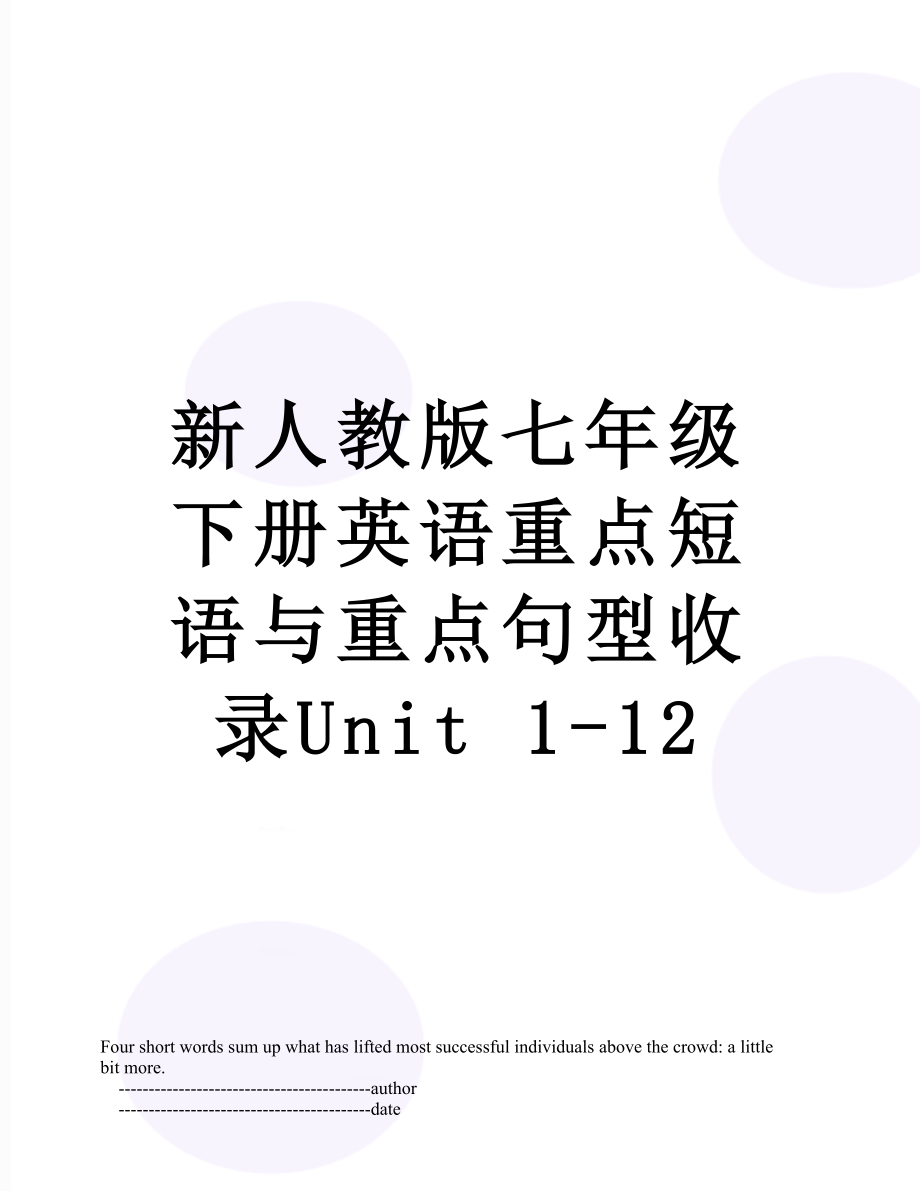 新人教版七年级下册英语重点短语与重点句型收录Unit 1-12

Four short words sum up what has lifted most successful individuals above the crowd: a little bit more.
------------------------------------------author
------------------------------------------date